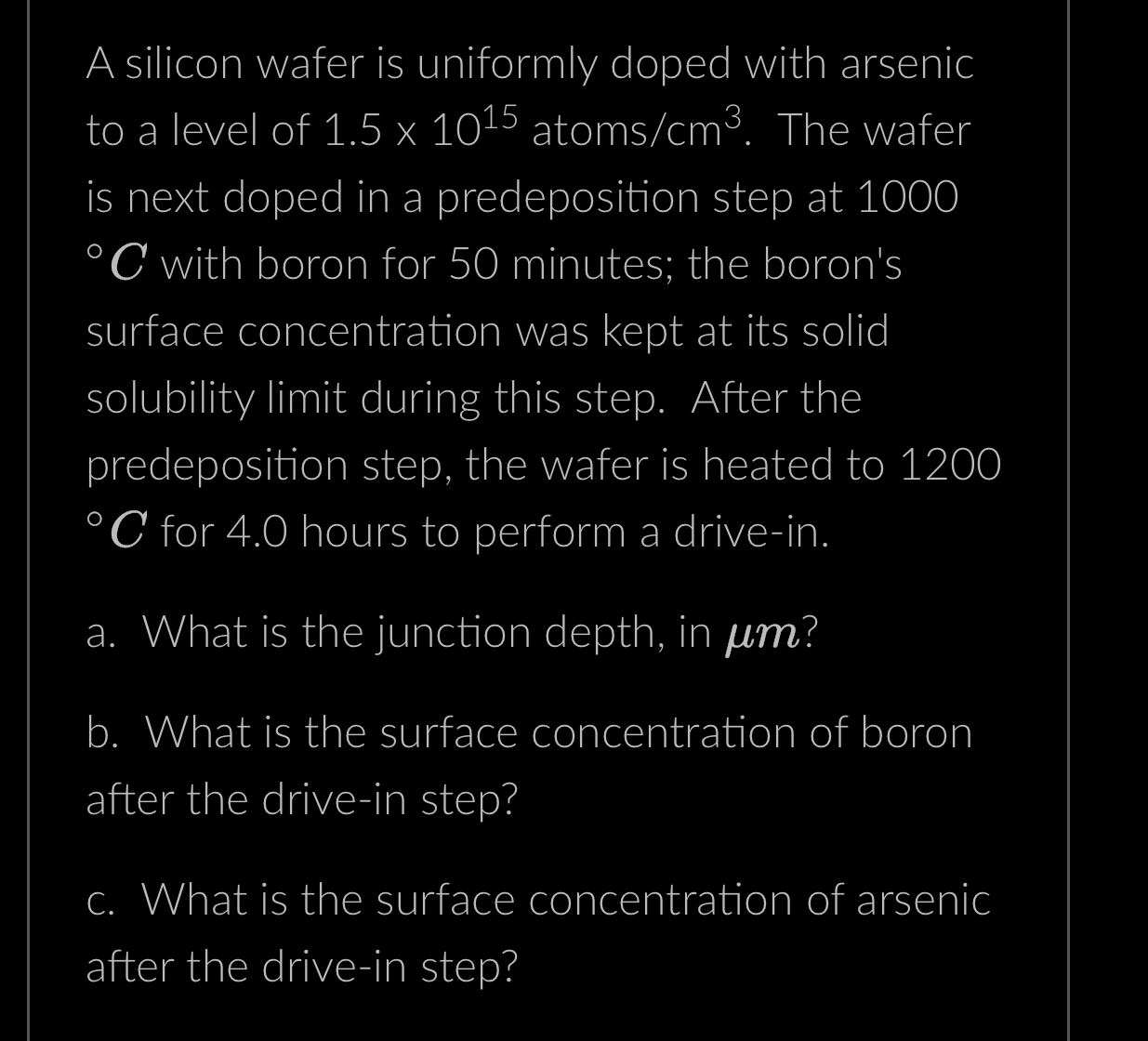 A silicon wafer is uniformly doped with arsenic to a level of 1.5 x $10^{15}$ atoms/cm$^3$. The wafer is next doped in a predeposition step at 1000 $^\circ C$ with boron for 50 minutes; the boron's surface concentration was kept at its solid solubility limit during this step. After the predeposition step, the wafer is heated to 1200 $^\circ C$ for 4.0 hours to perform a drive-in.

a. What is the junction depth, in $\mu m$?

b. What is the surface concentration of boron after the drive-in step?

c. What is the surface concentration of arsenic after the drive-in step?